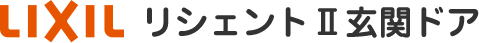 LIXIL リシェントⅡ玄関ドア